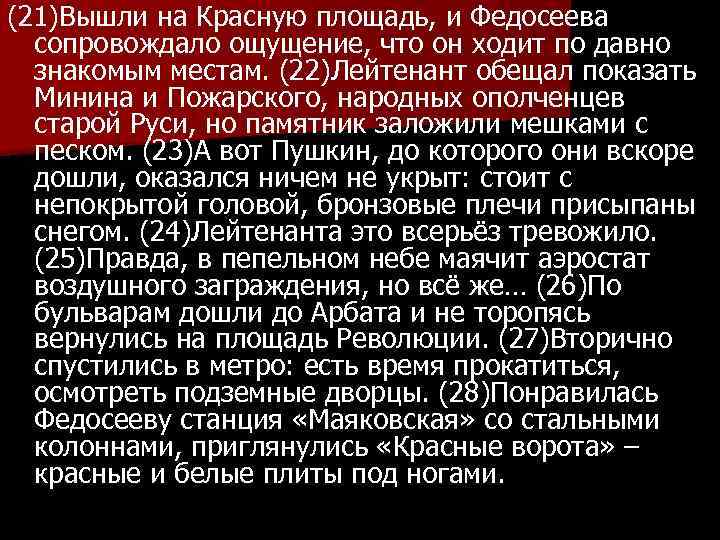 (21)Вышли на Красную площадь, и Федосеева сопровождало ощущение, что он ходит по давно знакомым местам. (22)Лейтенант обещал показать Минина и Пожарского, народных ополченцев старой Руси, но памятник заложили мешками с песком. (23)А вот Пушкин, до которого они вскоре дошли, оказался ничем не укрыт: стоит с непокрытой головой, бронзовые плечи присыпаны снегом. (24)Лейтенанта это всерьёз тревожило. (25)Правда, в пепельном небе маячит аэростат воздушного заграждения, но всё же… (26)По бульварам дошли до Арбата и не торопясь вернулись на площадь Революции. (27)Вторично спустились в метро: есть время прокатиться, осмотреть подземные дворцы. (28)Понравилась Федосееву станция «Маяковская» со стальными колоннами, приглянулись «Красные ворота» – красные и белые плиты под ногами.